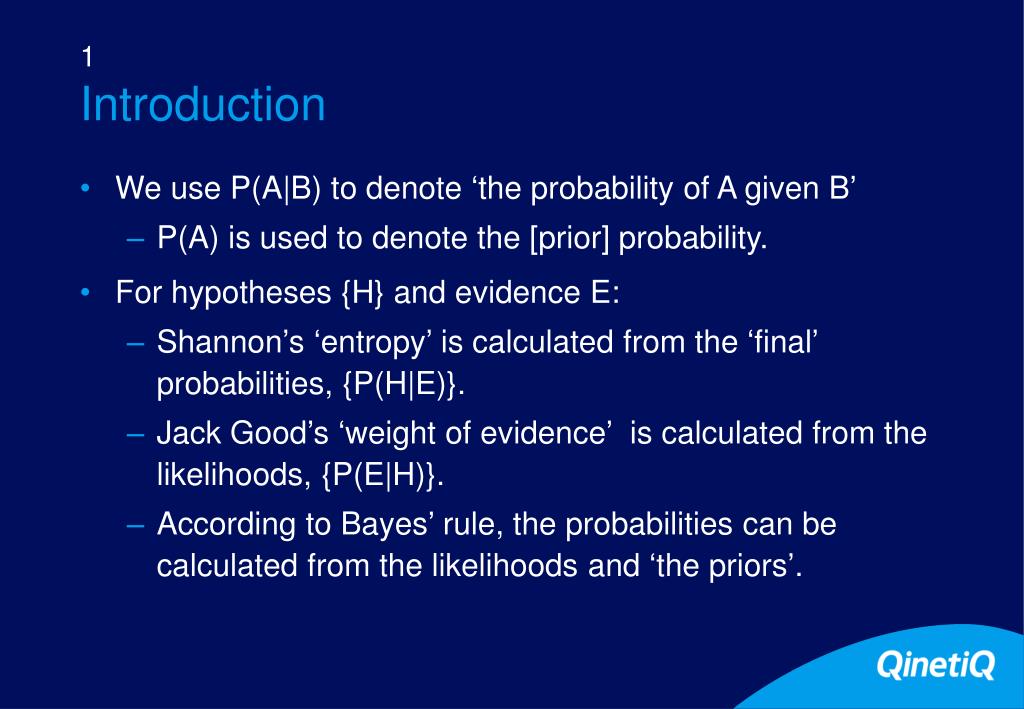 1
Introduction

• We use P(A|B) to denote ‘the probability of A given B’
  – P(A) is used to denote the [prior] probability.
• For hypotheses {H} and evidence E:
  – Shannon’s ‘entropy’ is calculated from the ‘final’ probabilities, {P(H|E)}.
  – Jack Good’s ‘weight of evidence’ is calculated from the likelihoods, {P(E|H)}.
  – According to Bayes’ rule, the probabilities can be calculated from the likelihoods and ‘the priors’.

QinetiQ